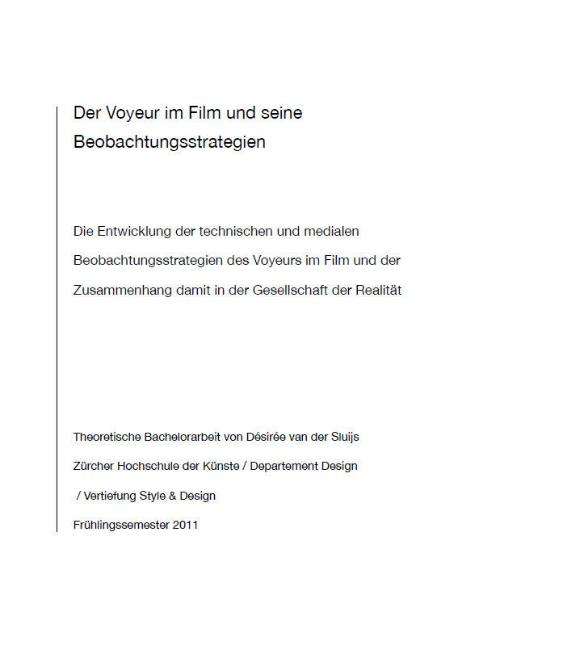 Der Voyeur im Film und seine Beobachtungsstrategien

Die Entwicklung der technischen und medialen Beobachtungsstrategien des Voyeurs im Film und der Zusammenhang damit in der Gesellschaft der Realität

Theoretische Bachelorarbeit von Désirée van der Sluijs

Zürcher Hochschule der Künste / Departement Design

/ Vertiefung Style & Design

Frühlingssemester 2011